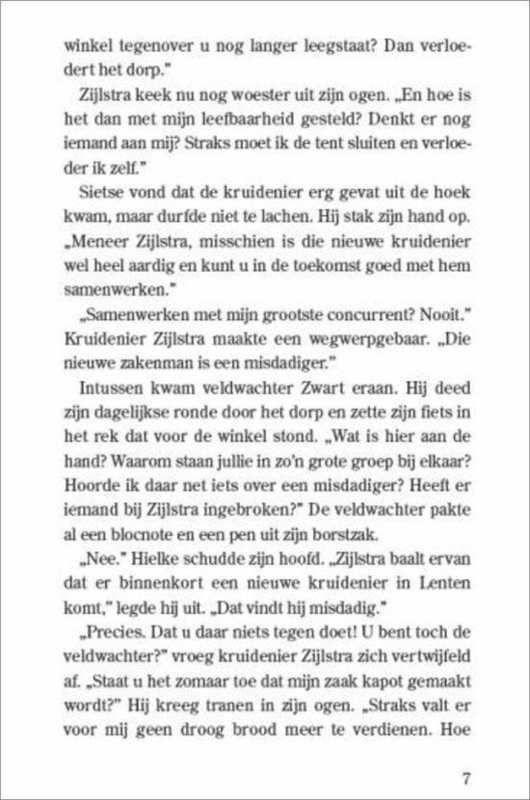 winkel tegenover u nog langer leegstaat? Dan verloedert het dorp."

Zijlstra keek nu nog woester uit zijn ogen. „En hoe is het dan met mijn leefbaarheid gesteld? Denkt er nog iemand aan mij? Straks moet ik de tent sluiten en verloeder ik zelf."

Sietse vond dat de kruidenier erg gevat uit de hoek kwam, maar durfde niet te lachen. Hij stak zijn hand op. „Meneer Zijlstra, misschien is die nieuwe kruidenier wel heel aardig en kunt u in de toekomst goed met hem samenwerken."

„Samenwerken met mijn grootste concurrent? Nooit." Kruidenier Zijlstra maakte een wegwerpgebaar. „Die nieuwe zakenman is een misdadiger."

Intussen kwam veldwachter Zwart eraan. Hij deed zijn dagelijkse ronde door het dorp en zette zijn fiets in het rek dat voor de winkel stond. „Wat is hier aan de hand? Waarom staan jullie in zo'n grote groep bij elkaar? Hoorde ik daar net iets over een misdadiger? Heeft er iemand bij Zijlstra ingebroken?" De veldwachter pakte al een blocnote en een pen uit zijn borstzak.

„Nee." Hielke schudde zijn hoofd. „Zijlstra baalt ervan dat er binnenkort een nieuwe kruidenier in Lenten komt," legde hij uit. „Dat vindt hij misdadig."

„Precies. Dat u daar niets tegen doet! U bent toch de veldwachter?" vroeg kruidenier Zijlstra zich vertwijfeld af. „Staat u het zomaar toe dat mijn zaak kapot gemaakt wordt?" Hij kreeg tranen in zijn ogen. „Straks valt er voor mij geen droog brood meer te verdienen. Hoe

7